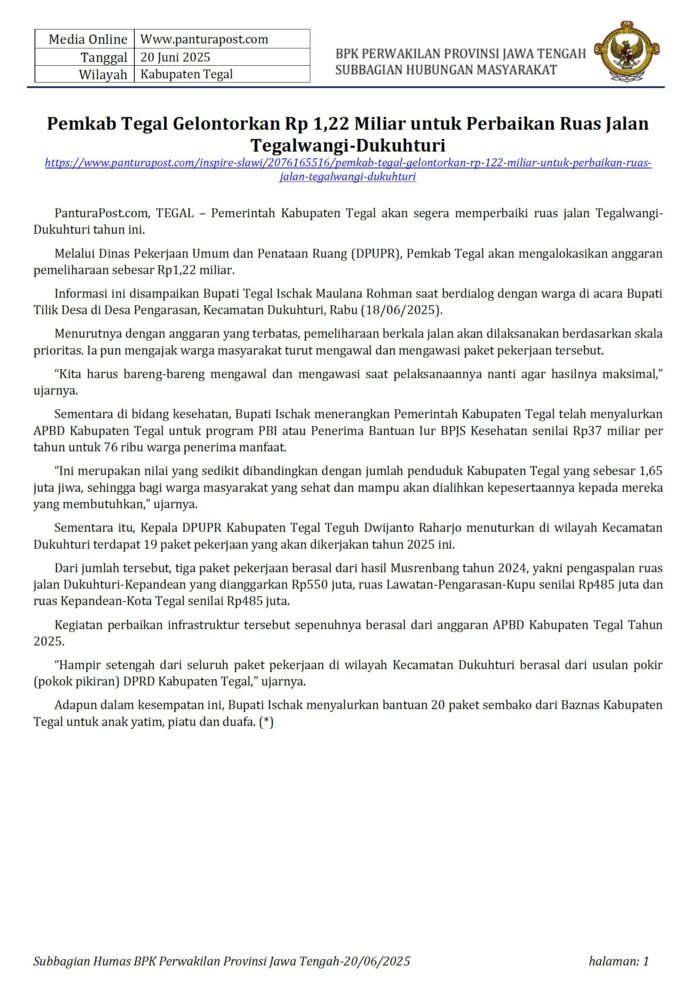 | Media Online | Www.panturapost.com |
|---|---|
| Tanggal | 20 Juni 2025 |
| Wilayah | Kabupaten Tegal |

BPK PERWAKILAN PROVINSI JAWA TENGAH
SUBBAGIAN HUBUNGAN MASYARAKAT

Pemkab Tegal Gelontorkan Rp 1,22 Miliar untuk Perbaikan Ruas Jalan Tegalwangi-Dukuhturi

https://www.panturapost.com/inspire-slawi/2076165516/pemkab-tegal-gelontorkan-rp-122-miliar-untuk-perbaikan-ruas-jalan-tegalwangi-dukuhturi

PanturaPost.com, TEGAL – Pemerintah Kabupaten Tegal akan segera memperbaiki ruas jalan Tegalwangi-Dukuhturi tahun ini.

Melalui Dinas Pekerjaan Umum dan Penataan Ruang (DPUPR), Pemkab Tegal akan mengalokasikan anggaran pemeliharaan sebesar Rp1,22 miliar.

Informasi ini disampaikan Bupati Tegal Ischak Maulana Rohman saat berdialog dengan warga di acara Bupati Tilik Desa di Desa Pengarasan, Kecamatan Dukuhturi, Rabu (18/06/2025).

Menurutnya dengan anggaran yang terbatas, pemeliharaan berkala jalan akan dilaksanakan berdasarkan skala prioritas. Ia pun mengajak warga masyarakat turut mengawal dan mengawasi paket pekerjaan tersebut.

"Kita harus bareng-bareng mengawal dan mengawasi saat pelaksanaannya nanti agar hasilnya maksimal," ujarnya.

Sementara di bidang kesehatan, Bupati Ischak menerangkan Pemerintah Kabupaten Tegal telah menyalurkan APBD Kabupaten Tegal untuk program PBI atau Penerima Bantuan Iur BPJS Kesehatan senilai Rp37 miliar per tahun untuk 76 ribu warga penerima manfaat.

"Ini merupakan nilai yang sedikit dibandingkan dengan jumlah penduduk Kabupaten Tegal yang sebesar 1,65 juta jiwa, sehingga bagi warga masyarakat yang sehat dan mampu akan dialihkan kepesertaannya kepada mereka yang membutuhkan," ujarnya.

Sementara itu, Kepala DPUPR Kabupaten Tegal Teguh Dwijanto Raharjo menuturkan di wilayah Kecamatan Dukuhturi terdapat 19 paket pekerjaan yang akan dikerjakan tahun 2025 ini.

Dari jumlah tersebut, tiga paket pekerjaan berasal dari hasil Musrenbang tahun 2024, yakni pengaspalan ruas jalan Dukuhturi-Kepandean yang dianggarkan Rp550 juta, ruas Lawatan-Pengarasan-Kupu senilai Rp485 juta dan ruas Kepandean-Kota Tegal senilai Rp485 juta.

Kegiatan perbaikan infrastruktur tersebut sepenuhnya berasal dari anggaran APBD Kabupaten Tegal Tahun 2025.

"Hampir setengah dari seluruh paket pekerjaan di wilayah Kecamatan Dukuhturi berasal dari usulan pokir (pokok pikiran) DPRD Kabupaten Tegal," ujarnya.

Adapun dalam kesempatan ini, Bupati Ischak menyalurkan bantuan 20 paket sembako dari Baznas Kabupaten Tegal untuk anak yatim, piatu dan duafa. (*)

Subbagian Humas BPK Perwakilan Provinsi Jawa Tengah-20/06/2025

halaman: 1